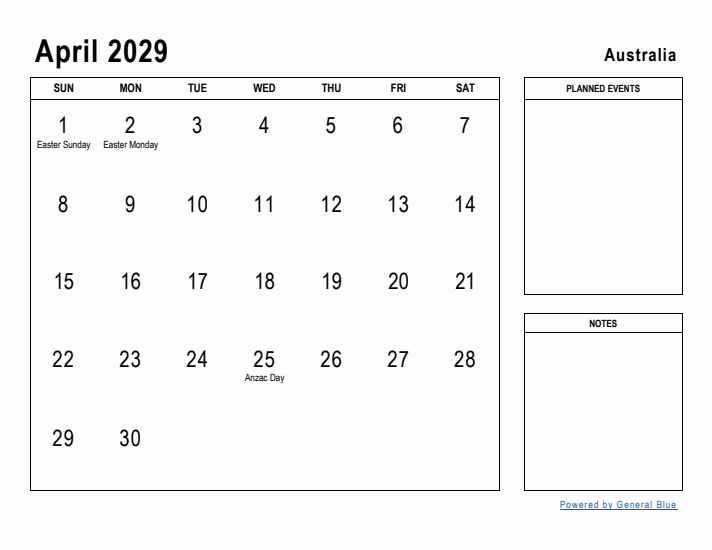 April 2029

Australia

| SUN | MON | TUE | WED | THU | FRI | SAT |
|---|---|---|---|---|---|---|
| 1 Easter Sunday | 2 Easter Monday | 3 | 4 | 5 | 6 | 7 |
| 8 | 9 | 10 | 11 | 12 | 13 | 14 |
| 15 | 16 | 17 | 18 | 19 | 20 | 21 |
| 22 | 23 | 24 | 25 Anzac Day | 26 | 27 | 28 |
| 29 | 30 | | | | | |

PLANNED EVENTS

NOTES

Powered by General Blue